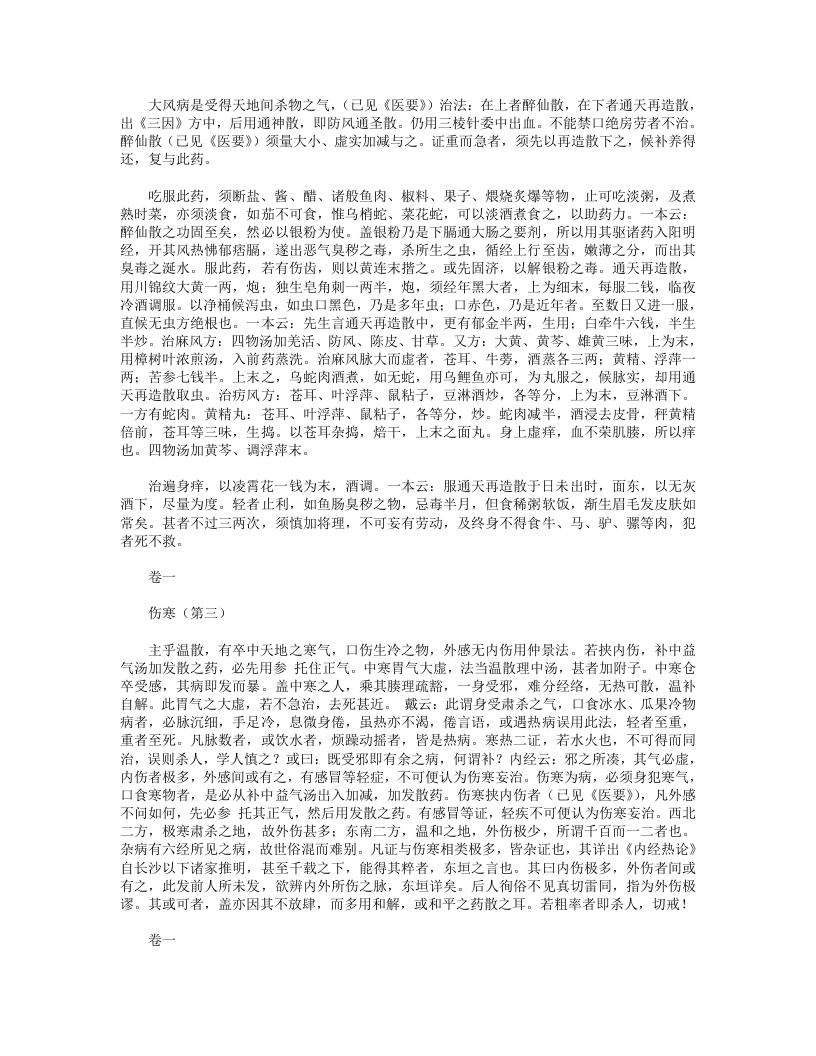 大风病是受得天地间杀物之气，（已见《医要》）治法：在上者醉仙散，在下者通天再造散，出《三因》方中，后用通神散，即防风通圣散。仍用三棱针委中出血。不能禁口绝房劳者不治。醉仙散（已见《医要》）须量大小、虚实加减与之。证重而急者，须先以再造散下之，候补养得还，复与此药。

吃服此药，须断盐、酱、醋、诸般鱼肉、椒料、果子、煨烧炙爆等物，止可吃淡粥，及煮熟时菜，亦须淡食，如茄不可食，惟乌梢蛇、菜花蛇，可以淡酒煮食之，以助药力。一本云：醉仙散之功固至矣，然必以银粉为使。盖银粉乃是下膈通大肠之要剂，所以用其驱诸药入阳明经，开其风热怫郁痞膈，遂出恶气臭秽之毒，杀所生之虫，循经上行至齿，嫩薄之分，而出其臭毒之涎水。服此药，若有伤齿，则以黄连末揩之。或先固济，以解银粉之毒。通天再造散，用川锦纹大黄一两，炮；独生皂角刺一两半，炮，须经年黑大者，上为细末，每服二钱，临夜冷酒调服。以净桶候泻虫，如虫口黑色，乃是多年虫；口赤色，乃是近年者。至数日又进一服，直候无虫方绝根也。一本云：先生言通天再造散中，更有郁金半两，生用；白牵牛六钱，半生半炒。治麻风方：四物汤加羌活、防风、陈皮、甘草。又方：大黄、黄芩、雄黄三味，上为末，用樟树叶浓煎汤，入前药蒸洗。治麻风脉大而虚者，苍耳、牛蒡，酒蒸各三两；黄精、浮萍一两；苦参七钱半。上末之，乌蛇肉酒煮，如无蛇，用乌鲤鱼亦可，为丸服之，候脉实，却用通天再造散取虫。治疠风方：苍耳、叶浮萍、鼠粘子，豆淋酒炒，各等分，上为末，豆淋酒下。一方有蛇肉。黄精丸：苍耳、叶浮萍、鼠粘子，各等分，炒。蛇肉减半，酒浸去皮骨，秤黄精倍前，苍耳等三味，生捣。以苍耳杂捣，焙干，上末之面丸。身上虚痒，血不荣肌腠，所以痒也。四物汤加黄芩、调浮萍末。

治遍身痒，以凌霄花一钱为末，酒调。一本云：服通天再造散于日未出时，面东，以无灰酒下，尽量为度。轻者止利，如鱼肠臭秽之物，忌毒半月，但食稀粥软饭，渐生眉毛发皮肤如常矣。甚者不过三两次，须慎加将理，不可妄有劳动，及终身不得食牛、马、驴、骡等肉，犯者死不救。

卷一

伤寒（第三）

主乎温散，有卒中天地之寒气，口伤生冷之物，外感无内伤用仲景法。若挟内伤，补中益气汤加发散之药，必先用参 托住正气。中寒胃气大虚，法当温散理中汤，甚者加附子。中寒仓卒受感，其病即发而暴。盖中寒之人，乘其腠理疏豁，一身受邪，难分经络，无热可散，温补自解。此胃气之大虚，若不急治，去死甚近。 戴云：此谓身受肃杀之气，口食冰水、瓜果冷物病者，必脉沉细，手足冷，息微身倦，虽热亦不渴，倦言语，或遇热病误用此法，轻者至重，重者至死。凡脉数者，或饮水者，烦躁动摇者，皆是热病。寒热二证，若水火也，不可得而同治，误则杀人，学人慎之？或曰：既受邪即有余之病，何谓补？内经云：邪之所凑，其气必虚，内伤者极多，外感间或有之，有感冒等轻症，不可便认为伤寒妄治。伤寒为病，必须身犯寒气，口食寒物者，是必从补中益气汤出入加减，加发散药。伤寒挟内伤者（已见《医要》），凡外感不问如何，先必参 托其正气，然后用发散之药。有感冒等证，轻疾不可便认为伤寒妄治。西北二方，极寒肃杀之地，故外伤甚多；东南二方，温和之地，外伤极少，所谓千百而一二者也。杂病有六经所见之病，故世俗混而难别。凡证与伤寒相类极多，皆杂证也，其详出《内经热论》自长沙以下诸家推明，甚至千载之下，能得其粹者，东垣之言也。其曰内伤极多，外伤者间或有之，此发前人所未发，欲辨内外所伤之脉，东垣详矣。后人徇俗不见真切雷同，指为外伤极谬。其或可者，盖亦因其不放肆，而多用和解，或和平之药散之耳。若粗率者即杀人，切戒！

卷一